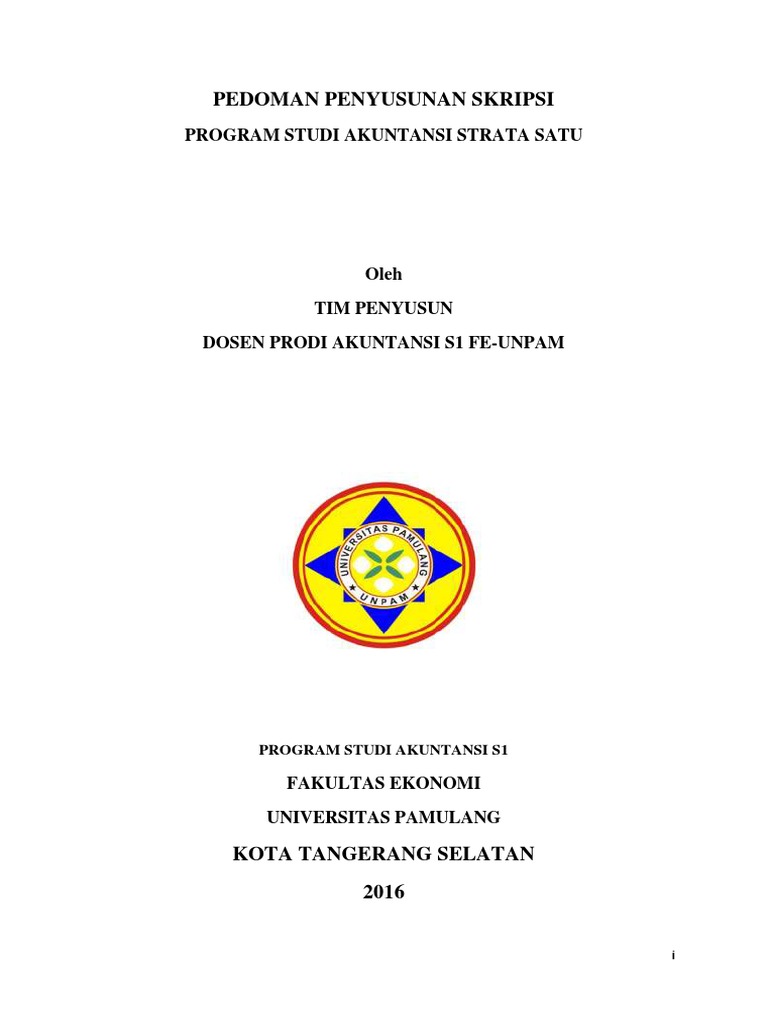 PEDOMAN PENYUSUNAN SKRIPSI

PROGRAM STUDI AKUNTANSI STRATA SATU

Oleh

TIM PENYUSUN

DOSEN PRODI AKUNTANSI S1 FE-UNPAM

UNIVERSITAS PAMULANG

UNPAM

PROGRAM STUDI AKUNTANSI S1

FAKULTAS EKONOMI

UNIVERSITAS PAMULANG

KOTA TANGERANG SELATAN

2016

i